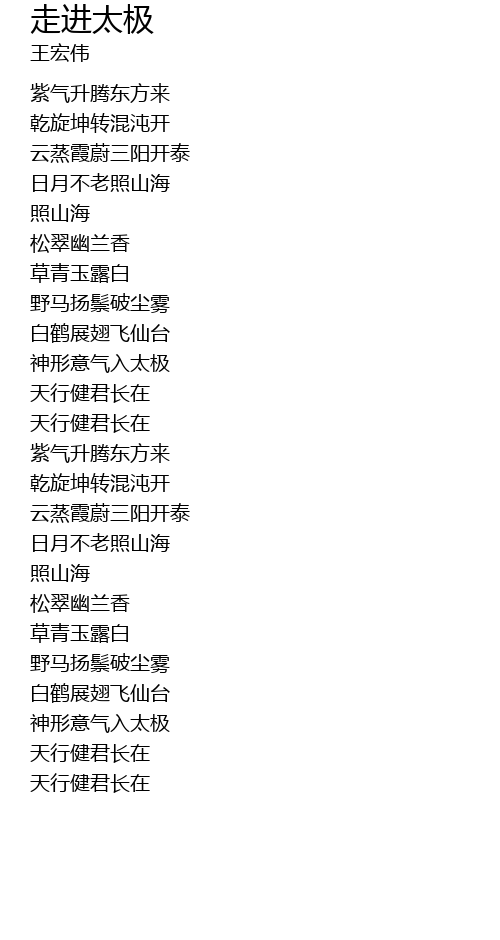 走进太极
王宏伟

紫气升腾东方来
乾旋坤转混沌开
云蒸霞蔚三阳开泰
日月不老照山海
照山海
松翠幽兰香
草青玉露白
野马扬鬃破尘雾
白鹤展翅飞仙台
神形意气入太极
天行健君长在
天行健君长在
紫气升腾东方来
乾旋坤转混沌开
云蒸霞蔚三阳开泰
日月不老照山海
照山海
松翠幽兰香
草青玉露白
野马扬鬃破尘雾
白鹤展翅飞仙台
神形意气入太极
天行健君长在
天行健君长在